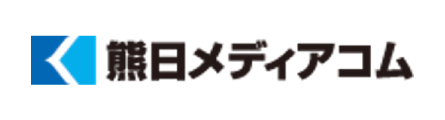 熊日メディアコム